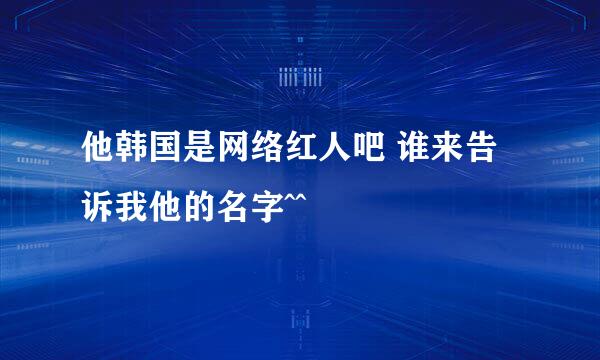 他韩国是网络红人吧 谁来告诉我他的名字^^